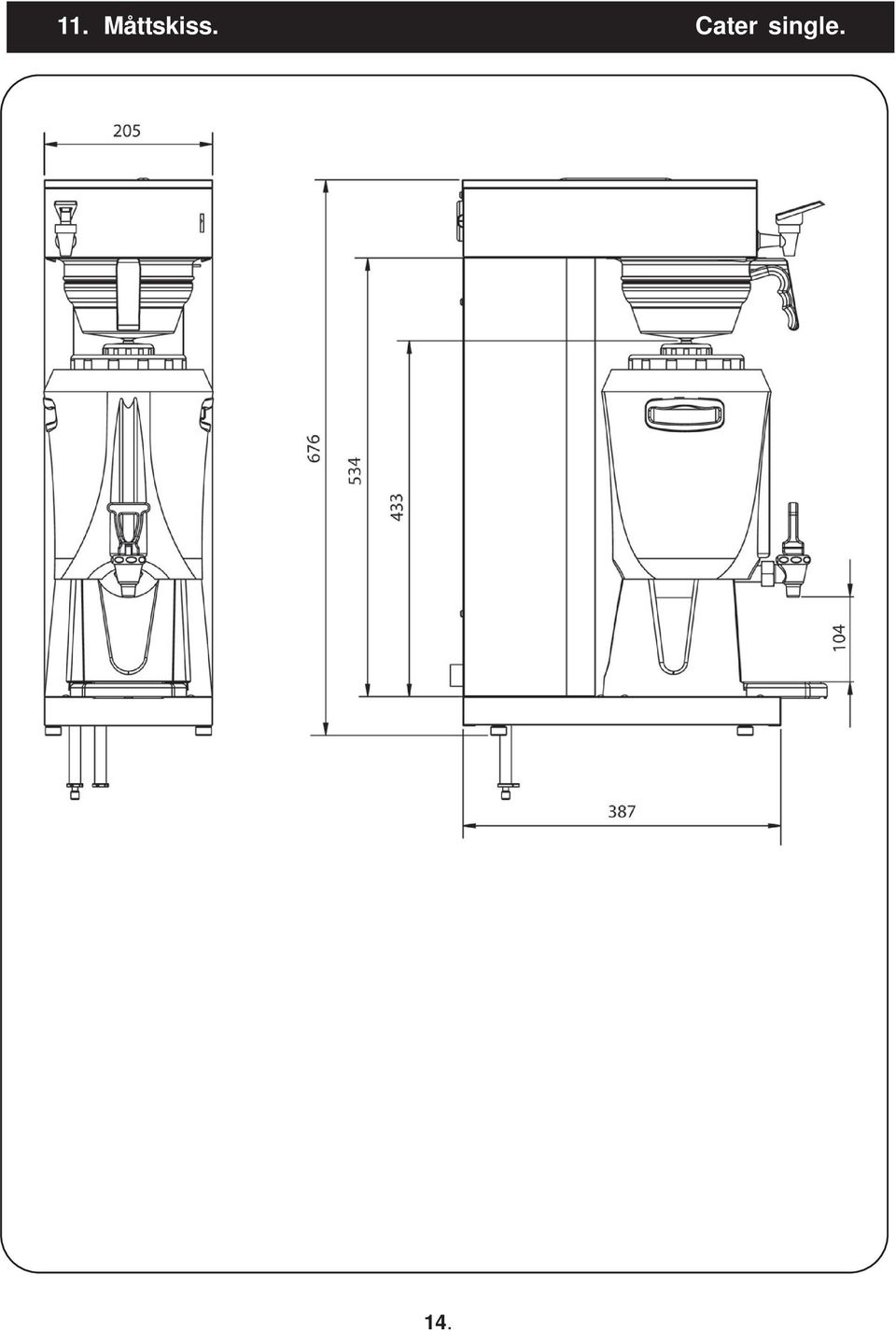 11. Måttskiss. Cater single.

205

676

534

433

104

387

14.